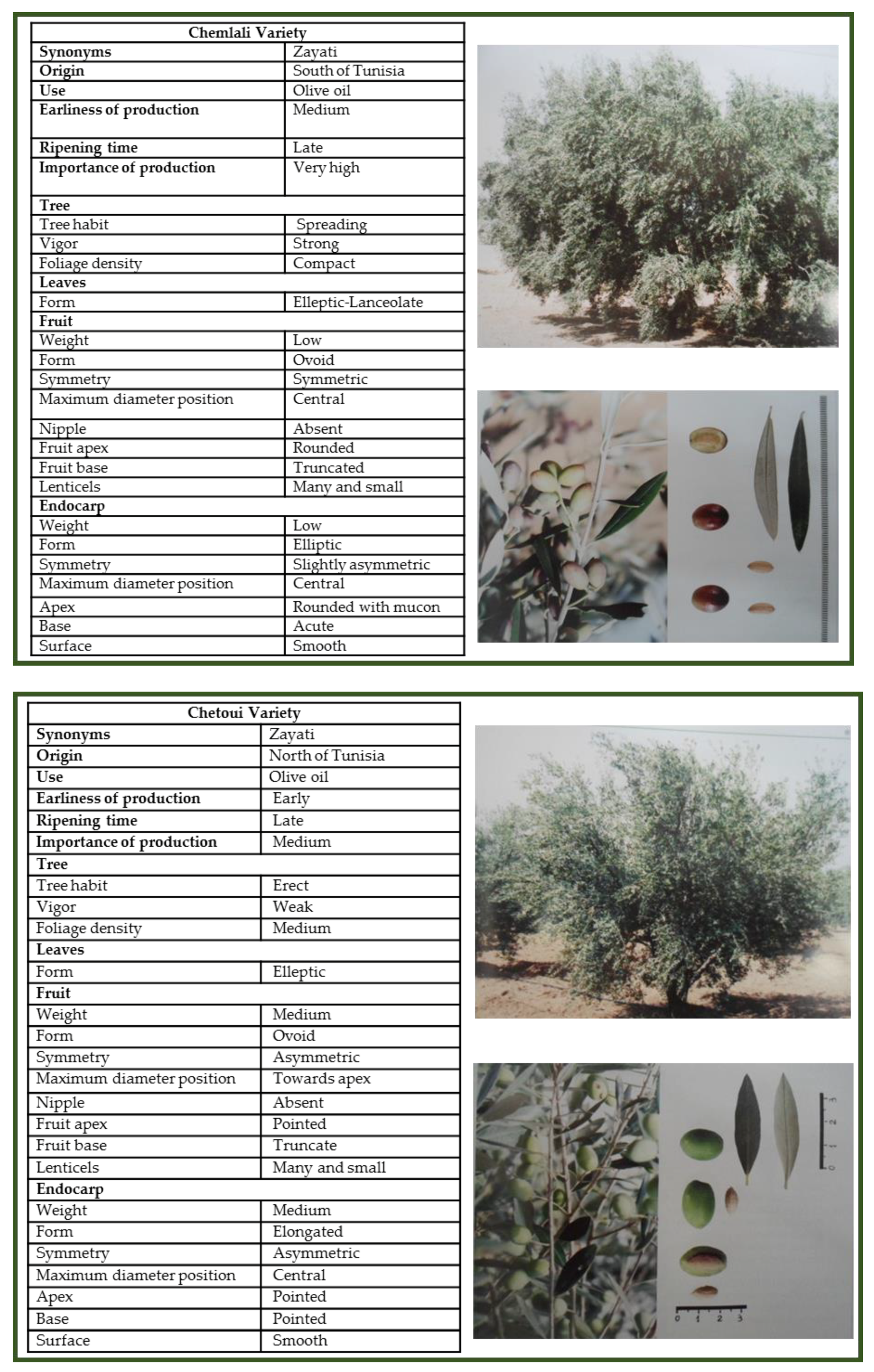 | Chemlali Variety | |
|---|---|
| **Synonyms** | Zayati |
| **Origin** | South of Tunisia |
| **Use** | Olive oil |
| **Earliness of production** | Medium |
| **Ripening time** | Late |
| **Importance of production** | Very high |
| **Tree** | |
| Tree habit | Spreading |
| Vigor | Strong |
| Foliage density | Compact |
| **Leaves** | |
| Form | Elleptic-Lanceolate |
| **Fruit** | |
| Weight | Low |
| Form | Ovoid |
| Symmetry | Symmetric |
| Maximum diameter position | Central |
| Nipple | Absent |
| Fruit apex | Rounded |
| Fruit base | Truncated |
| Lenticels | Many and small |
| **Endocarp** | |
| Weight | Low |
| Form | Elliptic |
| Symmetry | Slightly asymmetric |
| Maximum diameter position | Central |
| Apex | Rounded with mucon |
| Base | Acute |
| Surface | Smooth |

| Chetoui Variety | |
|---|---|
| **Synonyms** | Zayati |
| **Origin** | North of Tunisia |
| **Use** | Olive oil |
| **Earliness of production** | Early |
| **Ripening time** | Late |
| **Importance of production** | Medium |
| **Tree** | |
| Tree habit | Erect |
| Vigor | Weak |
| Foliage density | Medium |
| **Leaves** | |
| Form | Elleptic |
| **Fruit** | |
| Weight | Medium |
| Form | Ovoid |
| Symmetry | Asymmetric |
| Maximum diameter position | Towards apex |
| Nipple | Absent |
| Fruit apex | Pointed |
| Fruit base | Truncate |
| Lenticels | Many and small |
| **Endocarp** | |
| Weight | Medium |
| Form | Elongated |
| Symmetry | Asymmetric |
| Maximum diameter position | Central |
| Apex | Pointed |
| Base | Pointed |
| Surface | Smooth |

0 1 2 3

0 1 2 3